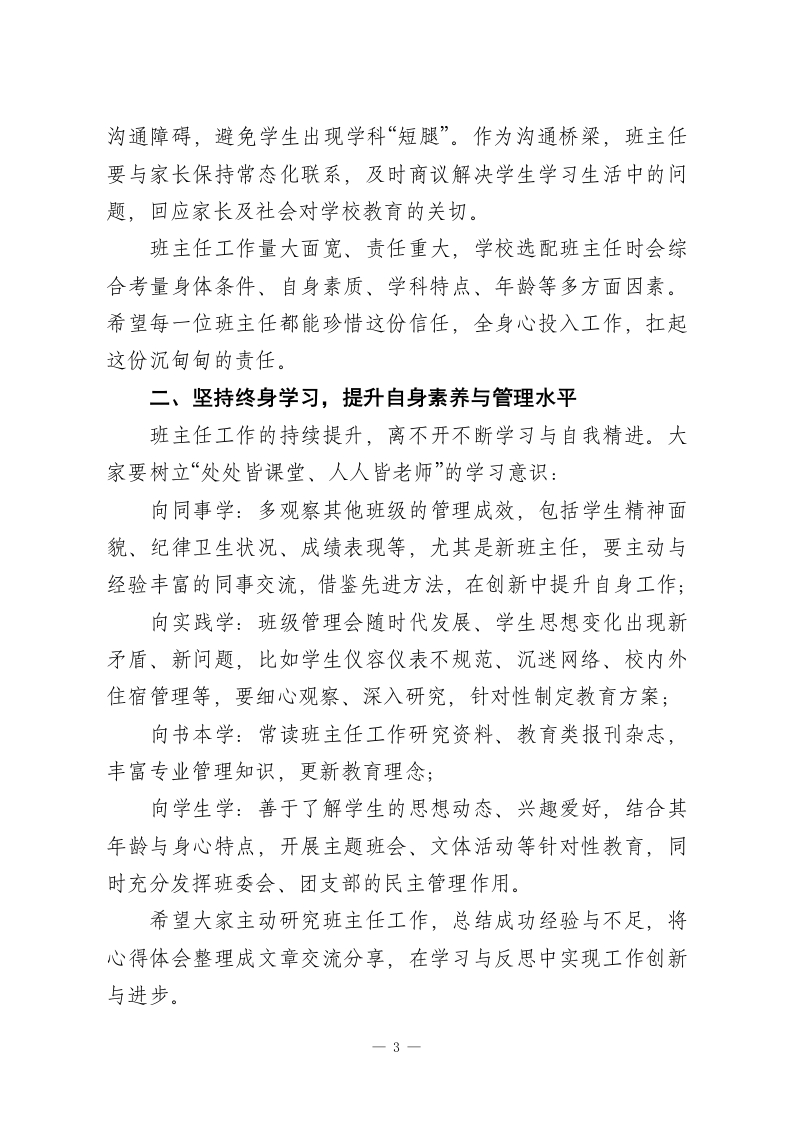 沟通障碍，避免学生出现学科“短腿”。作为沟通桥梁，班主任要与家长保持常态化联系，及时商议解决学生学习生活中的问题，回应家长及社会对学校教育的关切。

班主任工作量大面宽、责任重大，学校选配班主任时会综合考量身体条件、自身素质、学科特点、年龄等多方面因素。希望每一位班主任都能珍惜这份信任，全身心投入工作，扛起这份沉甸甸的责任。

二、坚持终身学习，提升自身素养与管理水平

班主任工作的持续提升，离不开不断学习与自我精进。大家要树立“处处皆课堂、人人皆老师”的学习意识：

向同事学：多观察其他班级的管理成效，包括学生精神面貌、纪律卫生状况、成绩表现等，尤其是新班主任，要主动与经验丰富的同事交流，借鉴先进方法，在创新中提升自身工作；

向实践学：班级管理会随时代发展、学生思想变化出现新矛盾、新问题，比如学生仪容仪表不规范、沉迷网络、校内外住宿管理等，要细心观察、深入研究，针对性制定教育方案；

向书本学：常读班主任工作研究资料、教育类报刊杂志，丰富专业管理知识，更新教育理念；

向学生学：善于了解学生的思想动态、兴趣爱好，结合其年龄与身心特点，开展主题班会、文体活动等针对性教育，同时充分发挥班委会、团支部的民主管理作用。

希望大家主动研究班主任工作，总结成功经验与不足，将心得体会整理成文章交流分享，在学习与反思中实现工作创新与进步。

— 3 —